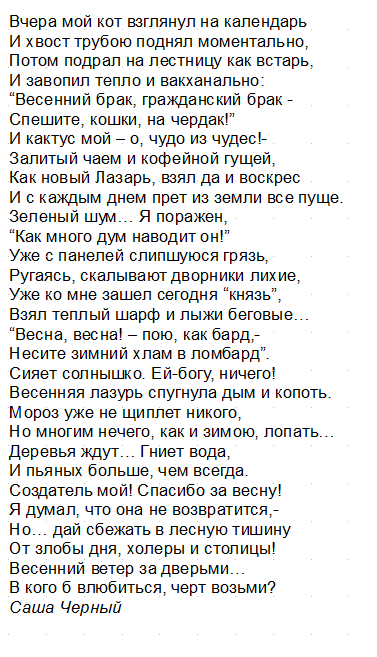 Вчера мой кот взглянул на календарь
И хвост трубою поднял моментально,
Потом подрал на лестницу как встарь,
И завопил тепло и вакханально:
“Весенний брак, гражданский брак -
Спешите, кошки, на чердак!”
И кактус мой – о, чудо из чудес!-
Залитый чаем и кофейной гущей,
Как новый Лазарь, взял да и воскрес
И с каждым днем прет из земли все пуще.
Зеленый шум… Я поражен,
“Как много дум наводит он!”
Уже с панелей слипшуюся грязь,
Ругаясь, скалывают дворники лихие,
Уже ко мне зашел сегодня “князь”,
Взял теплый шарф и лыжи беговые…
“Весна, весна! – пою, как бард,-
Несите зимний хлам в ломбард”.
Сияет солнышко. Ей-богу, ничего!
Весенняя лазурь спугнула дым и копоть.
Мороз уже не щиплет никого,
Но многим нечего, как и зимою, лопать…
Деревья ждут… Гниет вода,
И пьяных больше, чем всегда.
Создатель мой! Спасибо за весну!
Я думал, что она не возвратится,-
Но… дай сбежать в лесную тишину
От злобы дня, холеры и столицы!
Весенний ветер за дверьми…
В кого б влюбиться, черт возьми?
Саша Черный